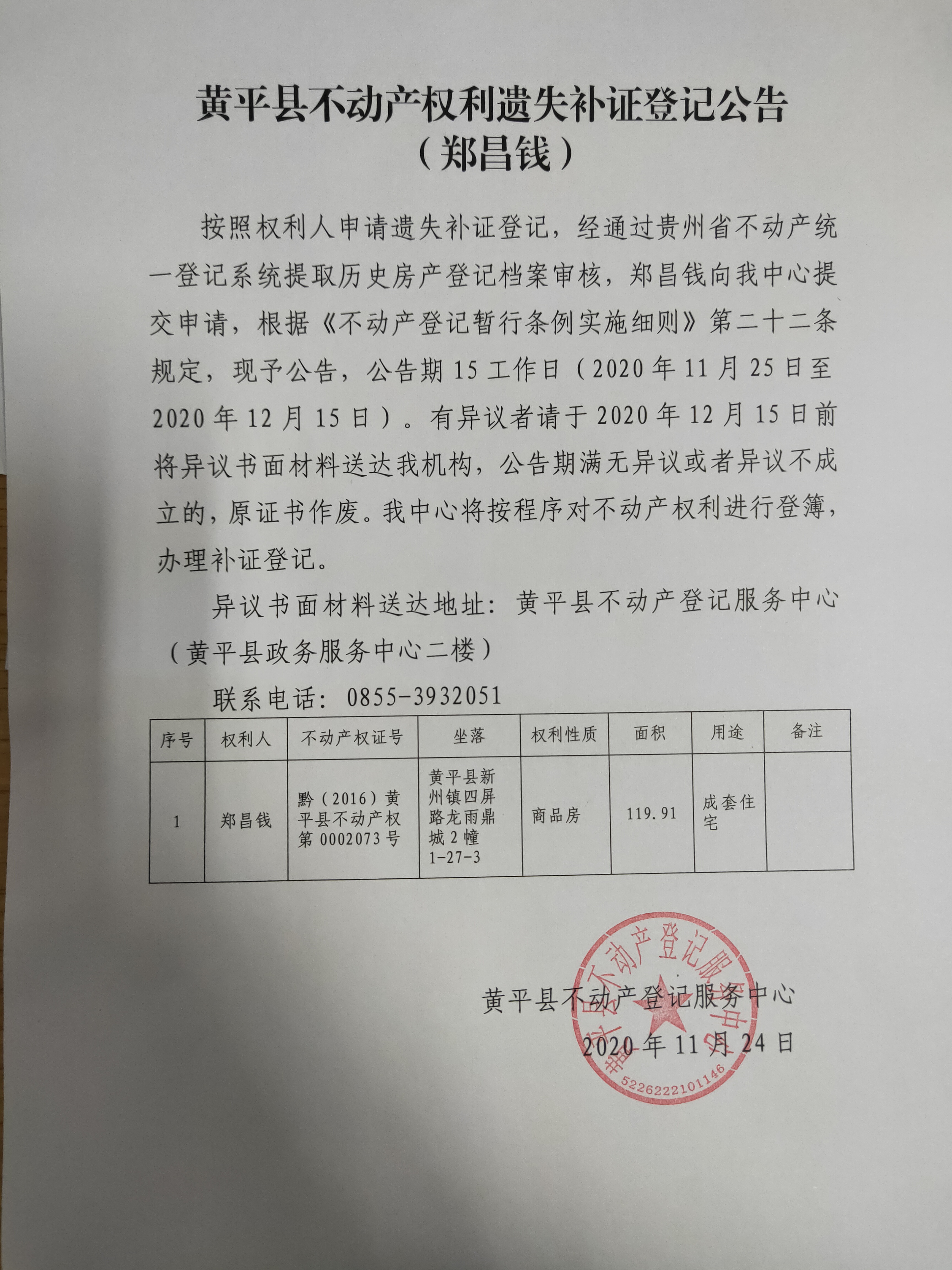 黄平县不动产权利遗失补证登记公告
（郑昌钱）

按照权利人申请遗失补证登记，经通过贵州省不动产统一登记系统提取历史房产登记档案审核，郑昌钱向我中心提交申请，根据《不动产登记暂行条例实施细则》第二十二条规定，现予公告，公告期 15 工作日（2020 年 11 月 25 日至 2020 年 12 月 15 日）。有异议者请于 2020 年 12 月 15 日前将异议书面材料送达我机构，公告期满无异议或者异议不成立的，原证书作废。我中心将按程序对不动产权利进行登簿，办理补证登记。

异议书面材料送达地址：黄平县不动产登记服务中心（黄平县政务服务中心二楼）

联系电话：0855-3932051

| 序号 | 权利人 | 不动产权证号 | 坐落 | 权利性质 | 面积 | 用途 | 备注 |
|---|---|---|---|---|---|---|---|
| 1 | 郑昌钱 | 黔（2016）黄平县不动产权第 0002073 号 | 黄平县新州镇四屏路龙雨鼎城 2 幢 1-27-3 | 商品房 | 119.91 | 成套住宅 | |

黄平县不动产登记服务中心
2020 年 11 月 24 日

黄平县不动产登记服务中心
5226222101146